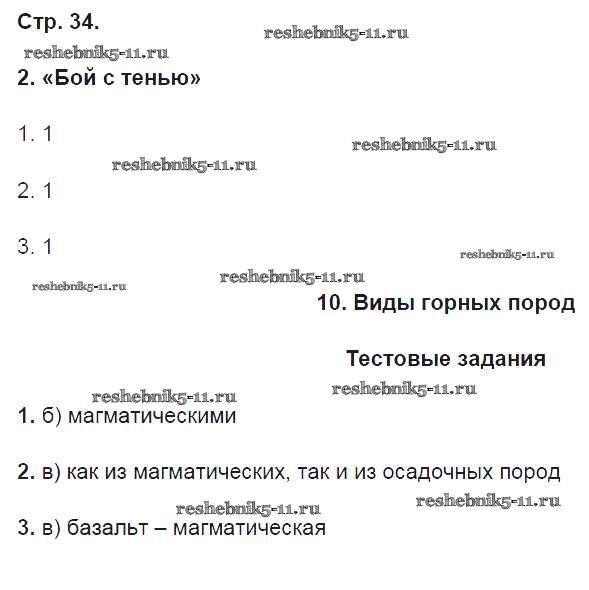 Стр. 34.

reshebnik5-11.ru

reshebnik5-11.ru

2. «Бой с тенью»

1. 1

reshebnik5-11.ru

reshebnik5-11.ru

2. 1

3. 1

reshebnik5-11.ru

reshebnik5-11.ru

reshebnik5-11.ru

10. Виды горных пород

Тестовые задания

reshebnik5-11.ru

reshebnik5-11.ru

1. б) магматическими

2. в) как из магматических, так и из осадочных пород

reshebnik5-11.ru

reshebnik5-11.ru

3. в) базальт – магматическая